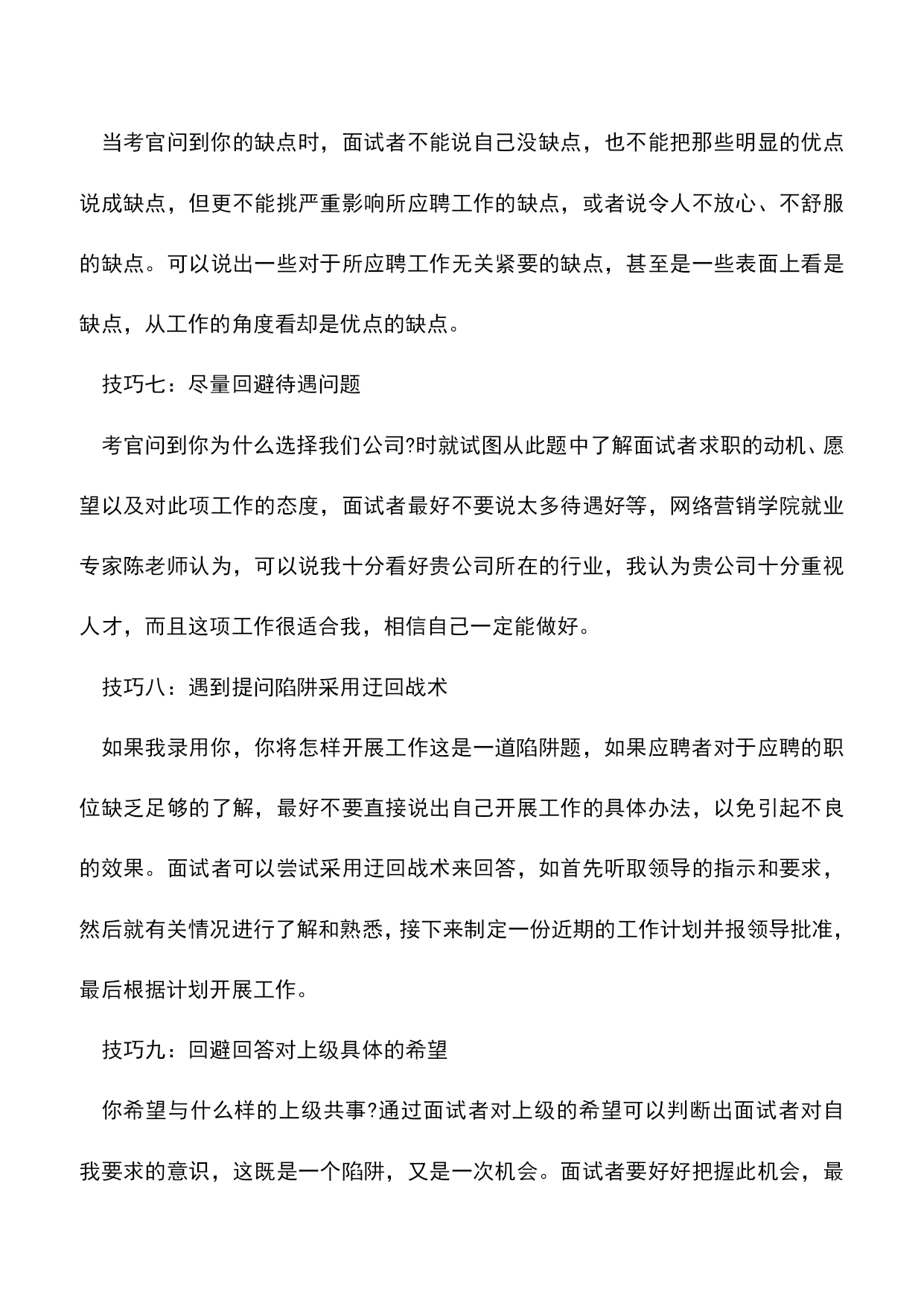 当考官问到你的缺点时，面试者不能说自己没缺点，也不能把那些明显的优点说成缺点，但更不能挑严重影响所应聘工作的缺点，或者说令人不放心、不舒服的缺点。可以说出一些对于所应聘工作无关紧要的缺点，甚至是一些表面上看是缺点，从工作的角度看却是优点的缺点。

技巧七：尽量回避待遇问题

考官问到你为什么选择我们公司?时就试图从此题中了解面试者求职的动机、愿望以及对此项工作的态度，面试者最好不要说太多待遇好等，网络营销学院就业专家陈老师认为，可以说我十分看好贵公司所在的行业，我认为贵公司十分重视人才，而且这项工作很适合我，相信自己一定能做好。

技巧八：遇到提问陷阱采用迂回战术

如果我录用你，你将怎样开展工作这是一道陷阱题，如果应聘者对于应聘的职位缺乏足够的了解，最好不要直接说出自己开展工作的具体办法，以免引起不良的效果。面试者可以尝试采用迂回战术来回答，如首先听取领导的指示和要求，然后就有关情况进行了解和熟悉，接下来制定一份近期的工作计划并报领导批准，最后根据计划开展工作。

技巧九：回避回答对上级具体的希望

你希望与什么样的上级共事?通过面试者对上级的希望可以判断出面试者对自我要求的意识，这既是一个陷阱，又是一次机会。面试者要好好把握此机会，最